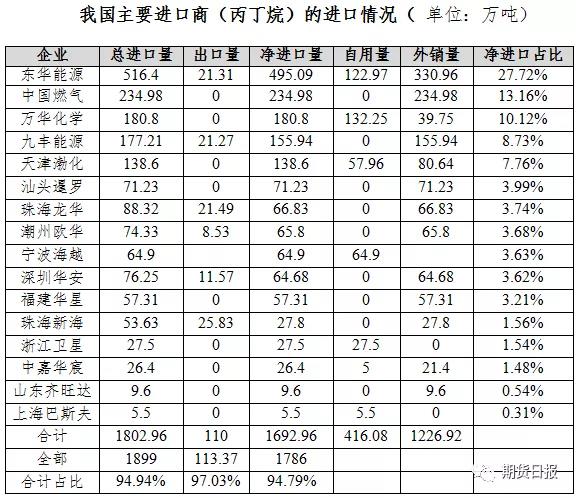 我国主要进口商（丙丁烷）的进口情况（ 单位：万吨）

| 企业 | 总进口量 | 出口量 | 净进口量 | 自用量 | 外销量 | 净进口占比 |
|---|---|---|---|---|---|---|
| 东华能源 | 516.4 | 21.31 | 495.09 | 122.97 | 330.96 | 27.72% |
| 中国燃气 | 234.98 | 0 | 234.98 | 0 | 234.98 | 13.16% |
| 万华化学 | 180.8 | 0 | 180.8 | 132.25 | 39.75 | 10.12% |
| 九丰能源 | 177.21 | 21.27 | 155.94 | 0 | 155.94 | 8.73% |
| 天津渤化 | 138.6 | 0 | 138.6 | 57.96 | 80.64 | 7.76% |
| 汕头暹罗 | 71.23 | 0 | 71.23 | 0 | 71.23 | 3.99% |
| 珠海龙华 | 88.32 | 21.49 | 66.83 | 0 | 66.83 | 3.74% |
| 潮州欧华 | 74.33 | 8.53 | 65.8 | 0 | 65.8 | 3.68% |
| 宁波海越 | 64.9 | | 64.9 | 64.9 | | 3.63% |
| 深圳华安 | 76.25 | 11.57 | 64.68 | 0 | 64.68 | 3.62% |
| 福建华星 | 57.31 | 0 | 57.31 | 0 | 57.31 | 3.21% |
| 珠海新海 | 53.63 | 25.83 | 27.8 | 0 | 27.8 | 1.56% |
| 浙江卫星 | 27.5 | 0 | 27.5 | 27.5 | 0 | 1.54% |
| 中嘉华宸 | 26.4 | 0 | 26.4 | 5 | 21.4 | 1.48% |
| 山东齐旺达 | 9.6 | 0 | 9.6 | 0 | 9.6 | 0.54% |
| 上海巴斯夫 | 5.5 | 0 | 5.5 | 5.5 | 0 | 0.31% |
| 合计 | 1802.96 | 110 | 1692.96 | 416.08 | 1226.92 | |
| 全部 | 1899 | 113.37 | 1786 | | | |
| 合计占比 | 94.94% | 97.03% | 94.79% | | | |

期货日报